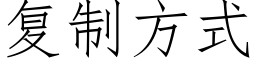 复制方式